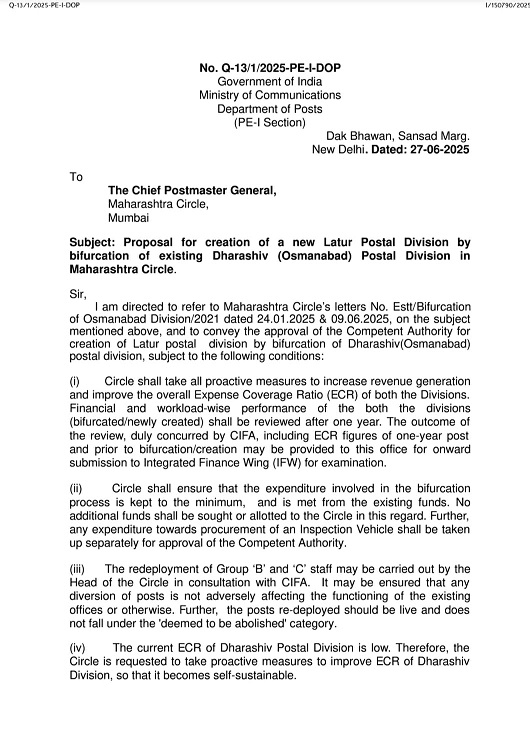 Q-13/1/2025-PE-I-DOP

I/150790/2025

No. Q-13/1/2025-PE-I-DOP
Government of India
Ministry of Communications
Department of Posts
(PE-I Section)

Dak Bhawan, Sansad Marg.
New Delhi. Dated: 27-06-2025

To

The Chief Postmaster General,
Maharashtra Circle,
Mumbai

Subject: Proposal for creation of a new Latur Postal Division by bifurcation of existing Dharashiv (Osmanabad) Postal Division in Maharashtra Circle.

Sir,

I am directed to refer to Maharashtra Circle's letters No. Estt/Bifurcation of Osmanabad Division/2021 dated 24.01.2025 & 09.06.2025, on the subject mentioned above, and to convey the approval of the Competent Authority for creation of Latur postal division by bifurcation of Dharashiv(Osmanabad) postal division, subject to the following conditions:

(i) Circle shall take all proactive measures to increase revenue generation and improve the overall Expense Coverage Ratio (ECR) of both the Divisions. Financial and workload-wise performance of the both the divisions (bifurcated/newly created) shall be reviewed after one year. The outcome of the review, duly concurred by CIFA, including ECR figures of one-year post and prior to bifurcation/creation may be provided to this office for onward submission to Integrated Finance Wing (IFW) for examination.

(ii) Circle shall ensure that the expenditure involved in the bifurcation process is kept to the minimum, and is met from the existing funds. No additional funds shall be sought or allotted to the Circle in this regard. Further, any expenditure towards procurement of an Inspection Vehicle shall be taken up separately for approval of the Competent Authority.

(iii) The redeployment of Group 'B' and 'C' staff may be carried out by the Head of the Circle in consultation with CIFA. It may be ensured that any diversion of posts is not adversely affecting the functioning of the existing offices or otherwise. Further, the posts re-deployed should be live and does not fall under the 'deemed to be abolished' category.

(iv) The current ECR of Dharashiv Postal Division is low. Therefore, the Circle is requested to take proactive measures to improve ECR of Dharashiv Division, so that it becomes self-sustainable.